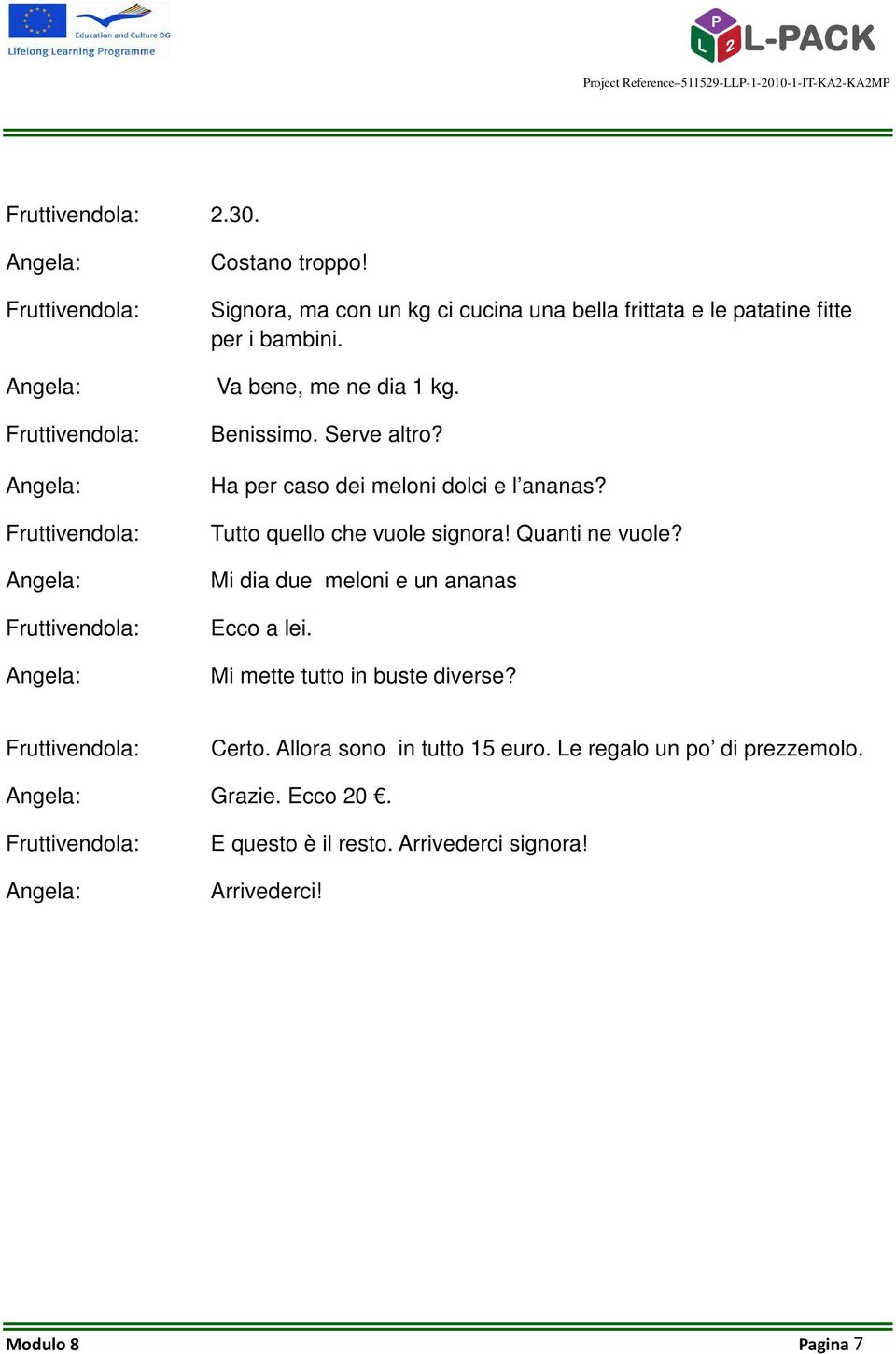 Education and Culture DG
Lifelong Learning Programme

P L 2 L-PACK

Project Reference–511529-LLP-1-2010-1-IT-KA2-KA2MP

Fruttivendola: 2.30.

Angela: Costano troppo!

Fruttivendola: Signora, ma con un kg ci cucina una bella frittata e le patatine fitte per i bambini.

Angela: Va bene, me ne dia 1 kg.

Fruttivendola: Benissimo. Serve altro?

Angela: Ha per caso dei meloni dolci e l'ananas?

Fruttivendola: Tutto quello che vuole signora! Quanti ne vuole?

Angela: Mi dia due meloni e un ananas

Fruttivendola: Ecco a lei.

Angela: Mi mette tutto in buste diverse?

Fruttivendola: Certo. Allora sono in tutto 15 euro. Le regalo un po' di prezzemolo.

Angela: Grazie. Ecco 20 €.

Fruttivendola: E questo è il resto. Arrivederci signora!

Angela: Arrivederci!

Modulo 8 Pagina 7